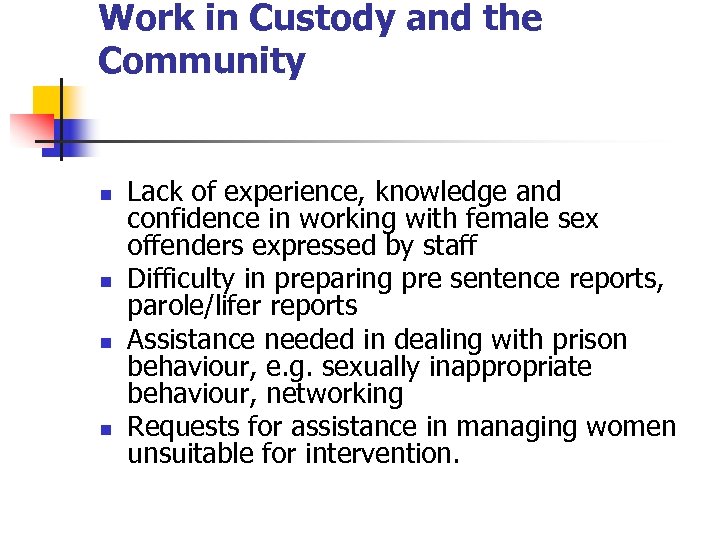 Work in Custody and the Community

• Lack of experience, knowledge and confidence in working with female sex offenders expressed by staff
• Difficulty in preparing pre sentence reports, parole/lifer reports
• Assistance needed in dealing with prison behaviour, e.g. sexually inappropriate behaviour, networking
• Requests for assistance in managing women unsuitable for intervention.